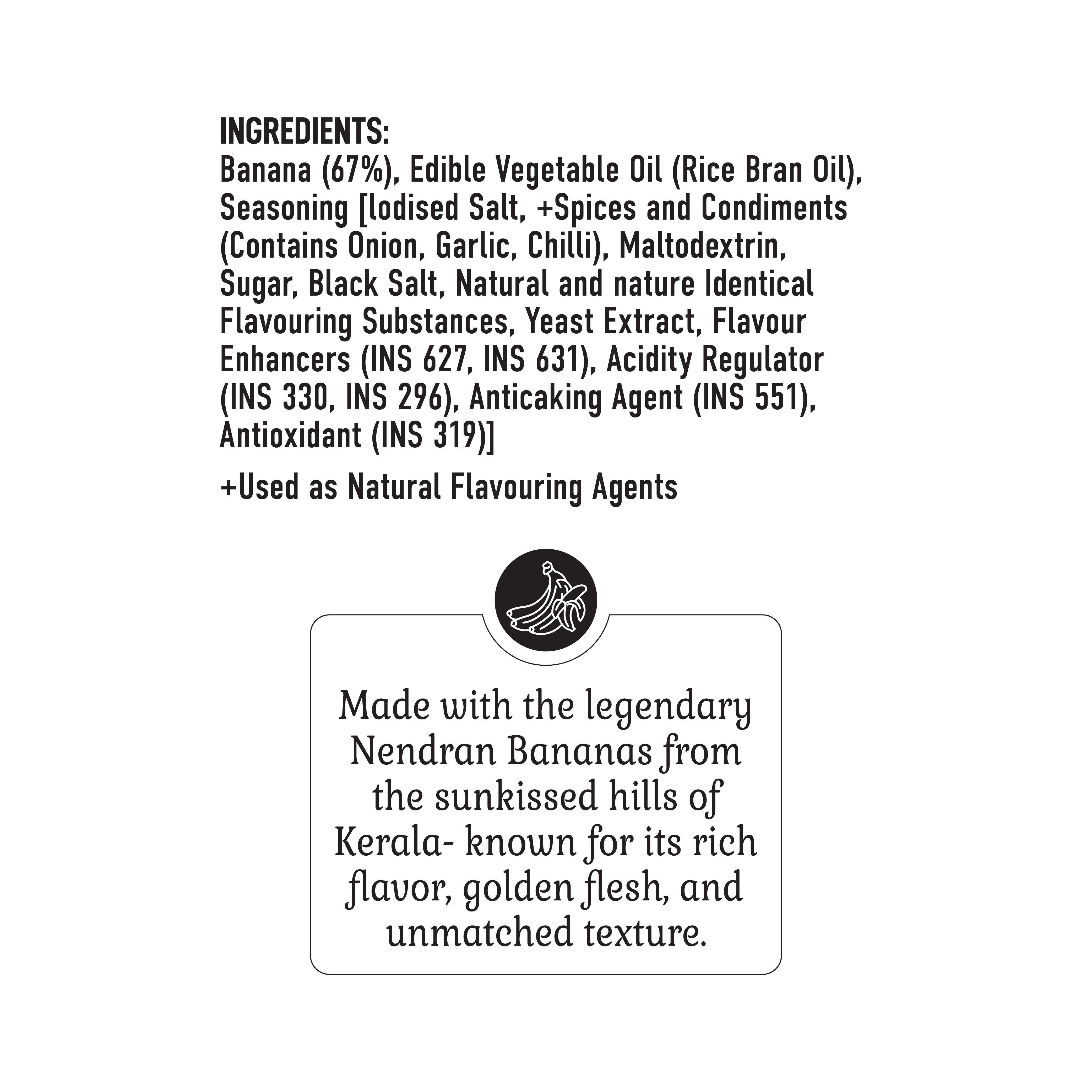 INGREDIENTS:
Banana (67%), Edible Vegetable Oil (Rice Bran Oil), Seasoning [Iodised Salt, +Spices and Condiments (Contains Onion, Garlic, Chilli), Maltodextrin, Sugar, Black Salt, Natural and nature Identical Flavouring Substances, Yeast Extract, Flavour Enhancers (INS 627, INS 631), Acidity Regulator (INS 330, INS 296), Anticaking Agent (INS 551), Antioxidant (INS 319)]

+Used as Natural Flavouring Agents

Made with the legendary Nendran Bananas from the sunkissed hills of Kerala- known for its rich flavor, golden flesh, and unmatched texture.